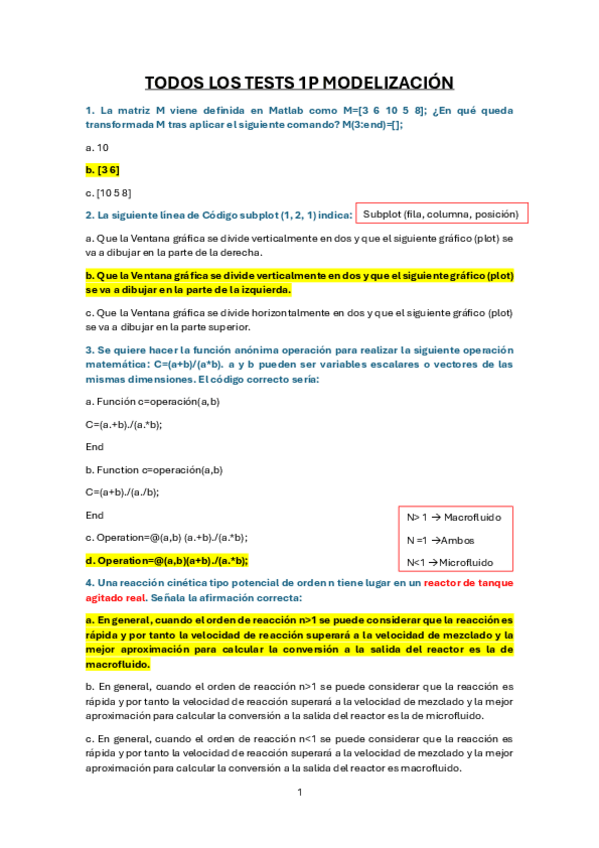 TODOS LOS TESTS 1P MODELIZACIÓN

1. La matriz M viene definida en Matlab como M=[3 6 10 5 8]; ¿En qué queda transformada M tras aplicar el siguiente comando? M(3:end)=[];

a. 10

b. [3 6]

c. [10 5 8]

2. La siguiente línea de Código subplot (1, 2, 1) indica:

Subplot (fila, columna, posición)

a. Que la Ventana gráfica se divide verticalmente en dos y que el siguiente gráfico (plot) se va a dibujar en la parte de la derecha.

b. Que la Ventana gráfica se divide verticalmente en dos y que el siguiente gráfico (plot) se va a dibujar en la parte de la izquierda.

c. Que la Ventana gráfica se divide horizontalmente en dos y que el siguiente gráfico (plot) se va a dibujar en la parte superior.

3. Se quiere hacer la función anónima operación para realizar la siguiente operación matemática: C=(a+b)/(a*b). a y b pueden ser variables escalares o vectores de las mismas dimensiones. El código correcto sería:

a. Función c=operación(a,b)

C=(a.+b)./(a.*b);

End

b. Function c=operación(a,b)

C=(a+b)./(a./b);

End

c. Operation=@(a,b) (a.+b)./(a.*b);

d. Operation=@(a,b)(a+b)./(a.*b);

N> 1 → Macrofluido

N =1 →Ambos

N<1 → Microfluido

4. Una reacción cinética tipo potencial de orden n tiene lugar en un reactor de tanque agitado real. Señala la afirmación correcta:

a. En general, cuando el orden de reacción n>1 se puede considerar que la reacción es rápida y por tanto la velocidad de reacción superará a la velocidad de mezclado y la mejor aproximación para calcular la conversión a la salida del reactor es la de macrofluido.

b. En general, cuando el orden de reacción n>1 se puede considerar que la reacción es rápida y por tanto la velocidad de reacción superará a la velocidad de mezclado y la mejor aproximación para calcular la conversión a la salida del reactor es la de microfluido.

c. En general, cuando el orden de reacción n<1 se puede considerar que la reacción es rápida y por tanto la velocidad de reacción superará a la velocidad de mezclado y la mejor aproximación para calcular la conversión a la salida del reactor es macrofluido.

1